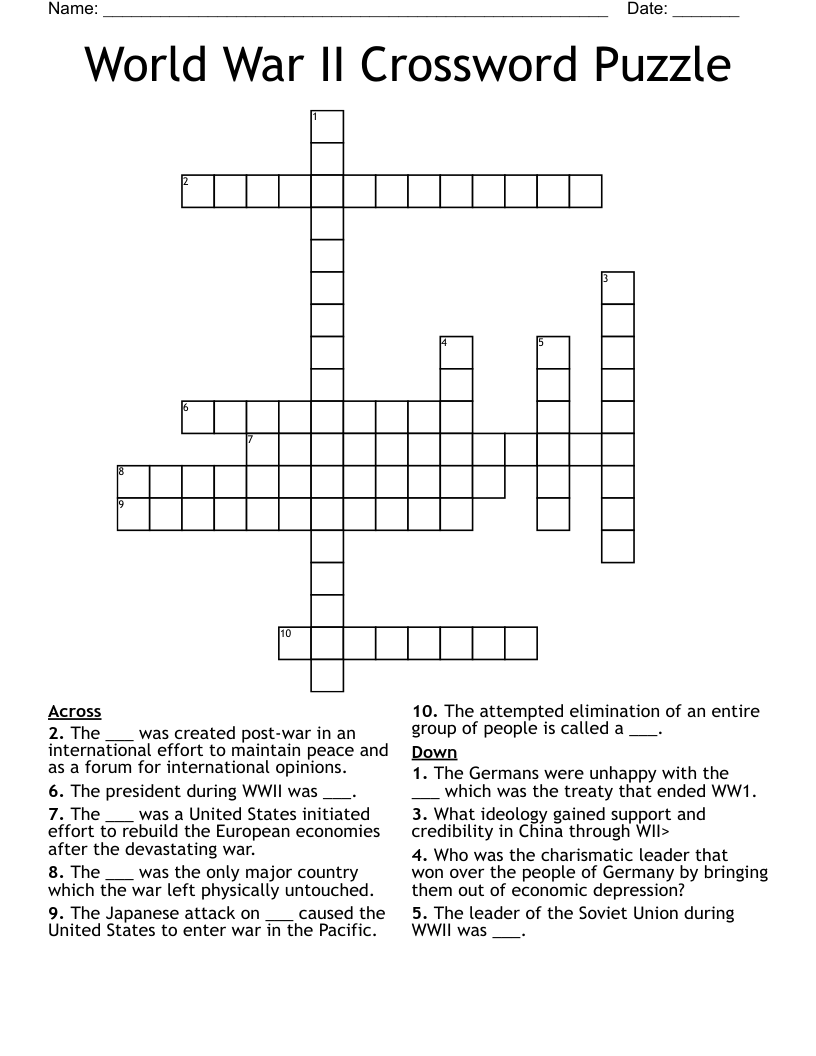 Name: ____ Date: ____

World War II Crossword Puzzle

1

2

3

4

5

6

7

8

9

10

Across

2. The ____ was created post-war in an international effort to maintain peace and as a forum for international opinions.

6. The president during WWII was ____.

7. The ____ was a United States initiated effort to rebuild the European economies after the devastating war.

8. The ____ was the only major country which the war left physically untouched.

9. The Japanese attack on ____ caused the United States to enter war in the Pacific.

10. The attempted elimination of an entire group of people is called a ____.

Down

1. The Germans were unhappy with the ____ which was the treaty that ended WW1.

3. What ideology gained support and credibility in China through WII>

4. Who was the charismatic leader that won over the people of Germany by bringing them out of economic depression?

5. The leader of the Soviet Union during WWII was ____.